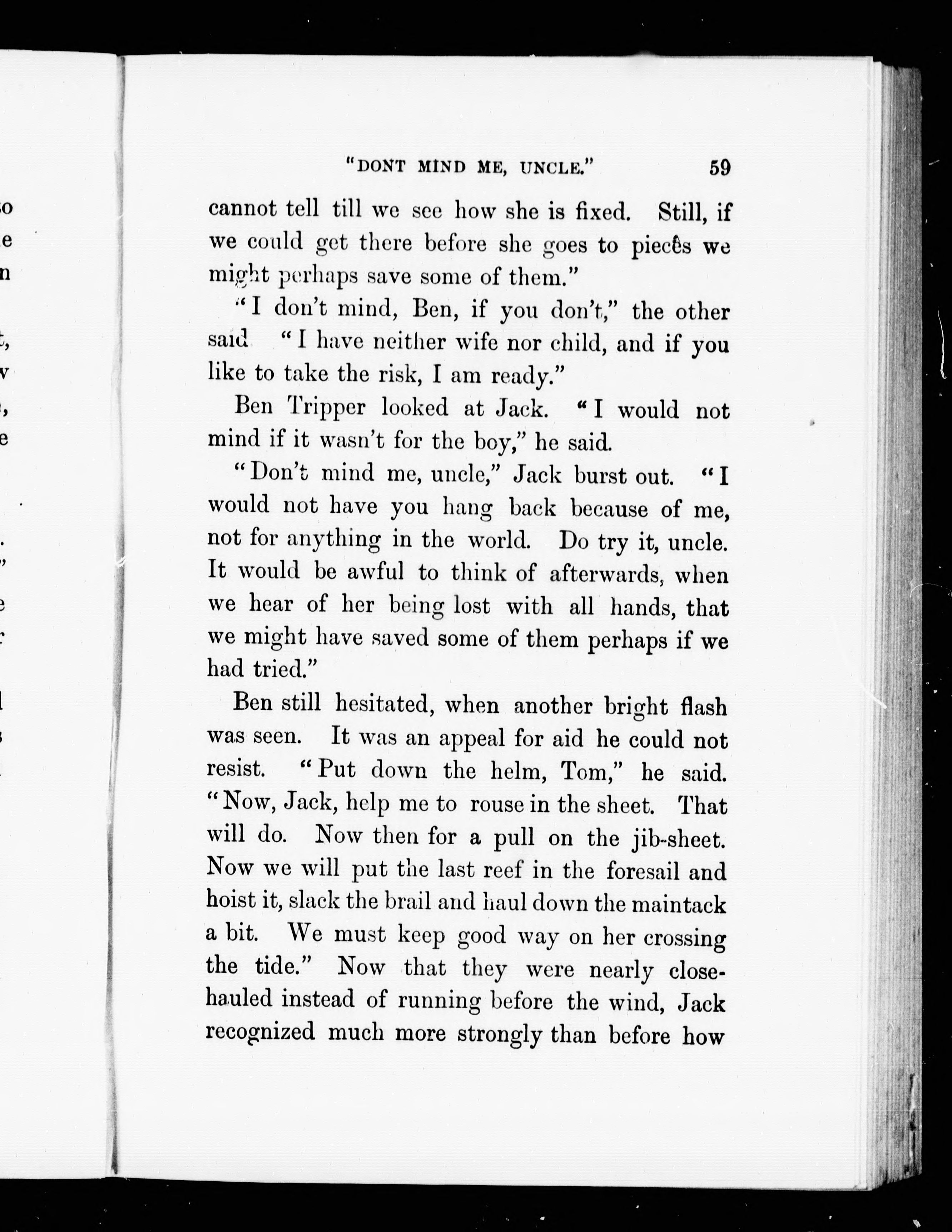 "DONT MIND ME, UNCLE." 59

cannot tell till we see how she is fixed. Still, if we could get there before she goes to pieces we might perhaps save some of them."

"I don't mind, Ben, if you don't," the other said "I have neither wife nor child, and if you like to take the risk, I am ready."

Ben Tripper looked at Jack. "I would not mind if it wasn't for the boy," he said.

"Don't mind me, uncle," Jack burst out. "I would not have you hang back because of me, not for anything in the world. Do try it, uncle. It would be awful to think of afterwards, when we hear of her being lost with all hands, that we might have saved some of them perhaps if we had tried."

Ben still hesitated, when another bright flash was seen. It was an appeal for aid he could not resist. "Put down the helm, Tom," he said. "Now, Jack, help me to rouse in the sheet. That will do. Now then for a pull on the jib-sheet. Now we will put the last reef in the foresail and hoist it, slack the brail and haul down the maintack a bit. We must keep good way on her crossing the tide." Now that they were nearly close-hauled instead of running before the wind, Jack recognized much more strongly than before how